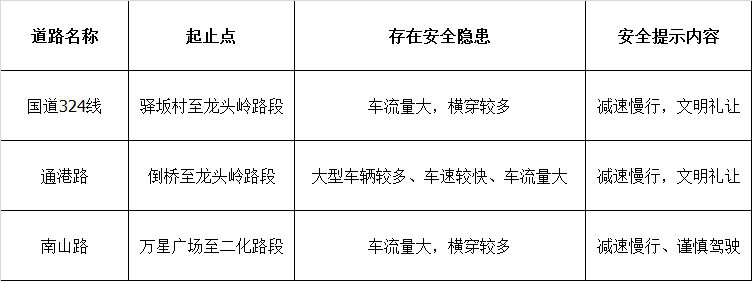 | 道路名称 | 起止点 | 存在安全隐患 | 安全提示内容 |
|---|---|---|---|
| 国道324线 | 驿坂村至龙头岭路段 | 车流量大，横穿较多 | 减速慢行，文明礼让 |
| 通港路 | 倒桥至龙头岭路段 | 大型车辆较多、车速较快、车流量大 | 减速慢行，文明礼让 |
| 南山路 | 万星广场至二化路段 | 车流量大，横穿较多 | 减速慢行、谨慎驾驶 |